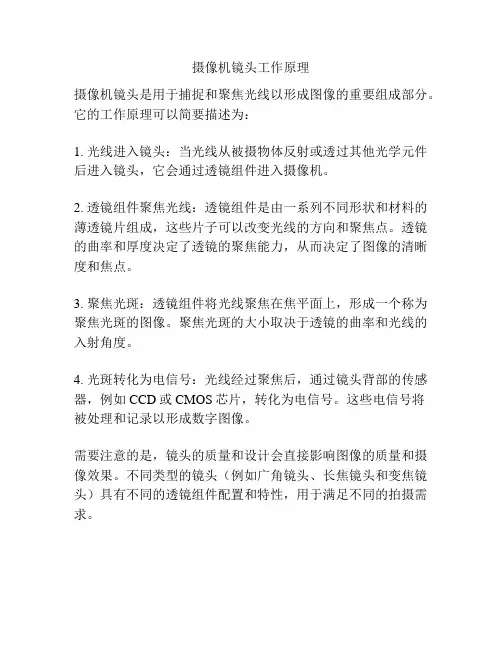 摄像机镜头工作原理

摄像机镜头是用于捕捉和聚焦光线以形成图像的重要组成部分。它的工作原理可以简要描述为：

1. 光线进入镜头：当光线从被摄物体反射或透过其他光学元件后进入镜头，它会通过透镜组件进入摄像机。

2. 透镜组件聚焦光线：透镜组件是由一系列不同形状和材料的薄透镜片组成，这些片子可以改变光线的方向和聚焦点。透镜的曲率和厚度决定了透镜的聚焦能力，从而决定了图像的清晰度和焦点。

3. 聚焦光斑：透镜组件将光线聚焦在焦平面上，形成一个称为聚焦光斑的图像。聚焦光斑的大小取决于透镜的曲率和光线的入射角度。

4. 光斑转化为电信号：光线经过聚焦后，通过镜头背部的传感器，例如 CCD 或 CMOS 芯片，转化为电信号。这些电信号将被处理和记录以形成数字图像。

需要注意的是，镜头的质量和设计会直接影响图像的质量和摄像效果。不同类型的镜头（例如广角镜头、长焦镜头和变焦镜头）具有不同的透镜组件配置和特性，用于满足不同的拍摄需求。